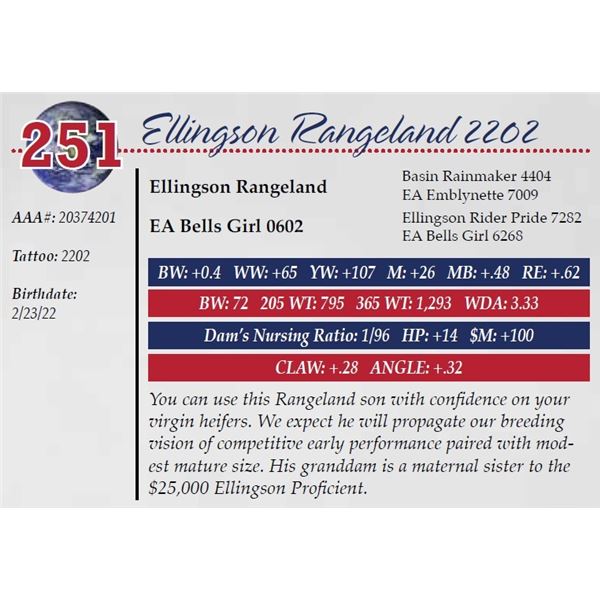 251

Ellingson Rangeland 2202

AAA#: 20374201

Tattoo: 2202

Birthdate:
2/23/22

Ellingson Rangeland

EA Bells Girl 0602

Basin Rainmaker 4404
EA Emblynette 7009

Ellingson Rider Pride 7282
EA Bells Girl 6268

BW: +0.4 WW: +65 YW: +107 M: +26 MB: +.48 RE: +.62

BW: 72 205 WT: 795 365 WT: 1,293 WDA: 3.33

Dam's Nursing Ratio: 1/96 HP: +14 $M: +100

CLAW: +.28 ANGLE: +.32

You can use this Rangeland son with confidence on your virgin heifers. We expect he will propagate our breeding vision of competitive early performance paired with modest mature size. His granddam is a maternal sister to the $25,000 Ellingson Proficient.